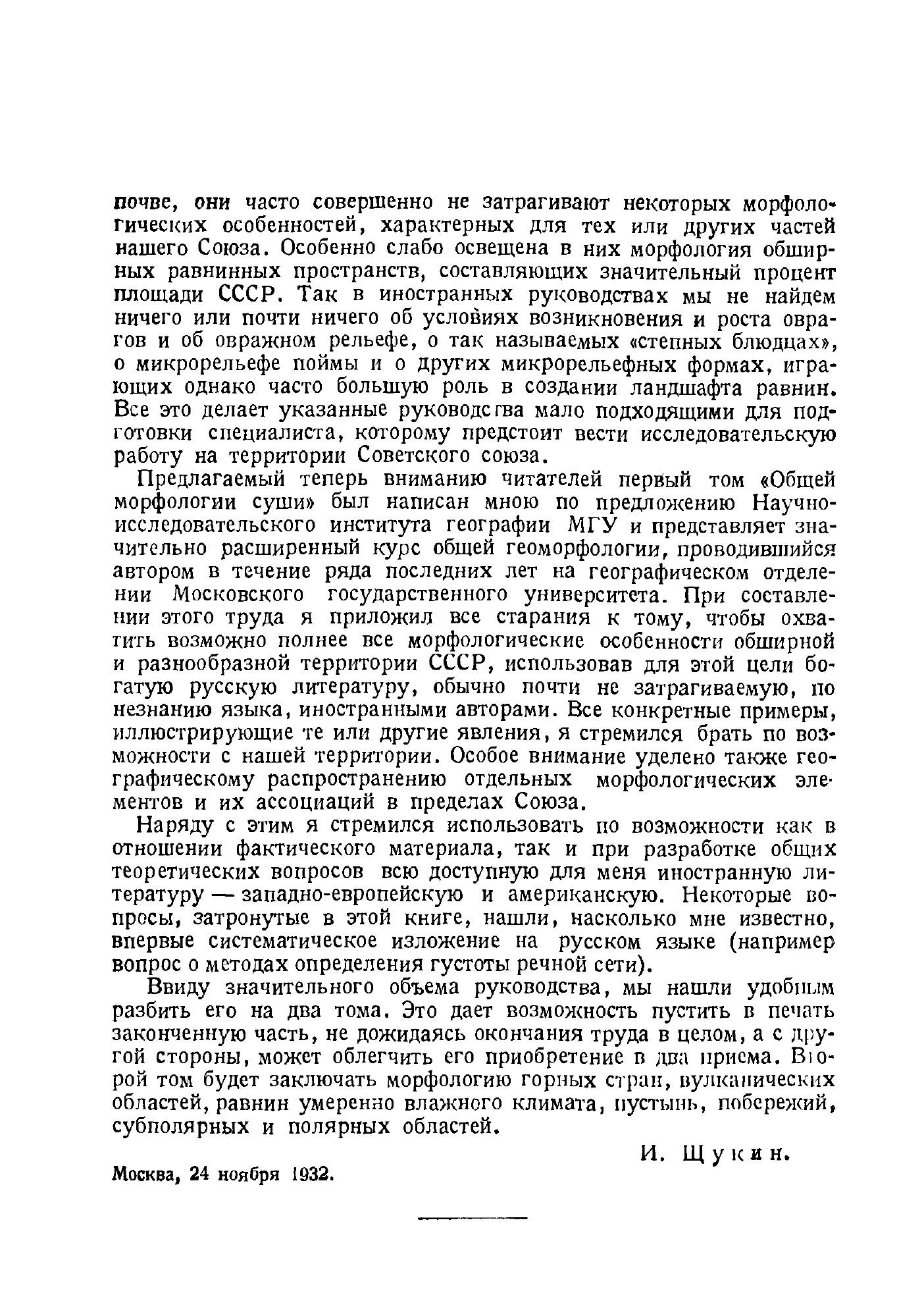 почве, они часто совершенно не затрагивают некоторых морфологических особенностей, характерных для тех или других частей нашего Союза. Особенно слабо освещена в них морфология обширных равнинных пространств, составляющих значительный процент площади СССР. Так в иностранных руководствах мы не найдем ничего или почти ничего об условиях возникновения и роста оврагов и об овражном рельефе, о так называемых «степных блюдцах», о микрорельефе поймы и о других микрорельефных формах, играющих однако часто большую роль в создании ландшафта равнин. Все это делает указанные руководства мало подходящими для подготовки специалиста, которому предстоит вести исследовательскую работу на территории Советского союза.

Предлагаемый теперь вниманию читателей первый том «Общей морфологии суши» был написан мною по предложению Научно-исследовательского института географии МГУ и представляет значительно расширенный курс общей геоморфологии, проводившийся автором в течение ряда последних лет на географическом отделении Московского государственного университета. При составлении этого труда я приложил все старания к тому, чтобы охватить возможно полнее все морфологические особенности обширной и разнообразной территории СССР, использовав для этой цели богатую русскую литературу, обычно почти не затрагиваемую, по незнанию языка, иностранными авторами. Все конкретные примеры, иллюстрирующие те или другие явления, я стремился брать по возможности с нашей территории. Особое внимание уделено также географическому распространению отдельных морфологических элементов и их ассоциаций в пределах Союза.

Наряду с этим я стремился использовать по возможности как в отношении фактического материала, так и при разработке общих теоретических вопросов всю доступную для меня иностранную литературу — западно-европейскую и американскую. Некоторые вопросы, затронутые в этой книге, нашли, насколько мне известно, впервые систематическое изложение на русском языке (например вопрос о методах определения густоты речной сети).

Ввиду значительного объема руководства, мы нашли удобным разбить его на два тома. Это дает возможность пустить в печать законченную часть, не дожидаясь окончания труда в целом, а с другой стороны, может облегчить его приобретение в два приема. Второй том будет заключать морфологию горных стран, вулканических областей, равнин умеренно влажного климата, пустынь, побережий, субполярных и полярных областей.

И. Щукин.

Москва, 24 ноября 1932.